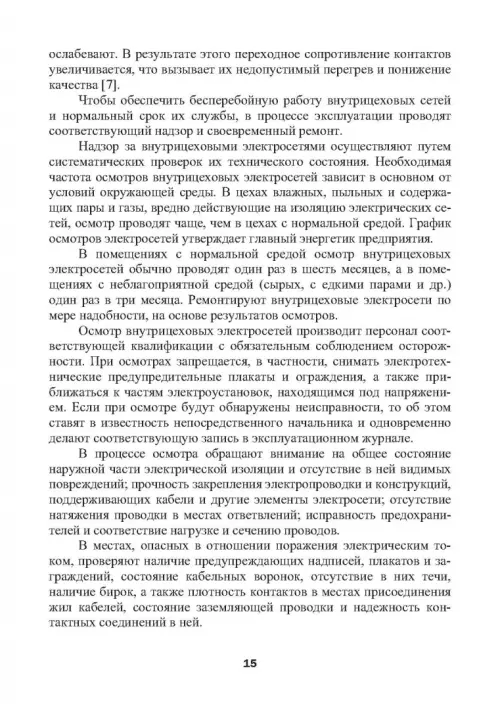 ослабевают. В результате этого переходное сопротивление контактов увеличивается, что вызывает их недопустимый перегрев и понижение качества [7].

Чтобы обеспечить бесперебойную работу внутрицеховых сетей и нормальный срок их службы, в процессе эксплуатации проводят соответствующий надзор и своевременный ремонт.

Надзор за внутрицеховыми электросетями осуществляют путем систематических проверок их технического состояния. Необходимая частота осмотров внутрицеховых электросетей зависит в основном от условий окружающей среды. В цехах влажных, пыльных и содержащих пары и газы, вредно действующие на изоляцию электрических сетей, осмотр проводят чаще, чем в цехах с нормальной средой. График осмотров электросетей утверждает главный энергетик предприятия.

В помещениях с нормальной средой осмотр внутрицеховых электросетей обычно проводят один раз в шесть месяцев, а в помещениях с неблагоприятной средой (сырых, с едкими парами и др.) один раз в три месяца. Ремонтируют внутрицеховые электросети по мере надобности, на основе результатов осмотров.

Осмотр внутрицеховых электросетей производит персонал соответствующей квалификации с обязательным соблюдением осторожности. При осмотрах запрещается, в частности, снимать электротехнические предупредительные плакаты и ограждения, а также приближаться к частям электроустановок, находящимся под напряжением. Если при осмотре будут обнаружены неисправности, то об этом ставят в известность непосредственного начальника и одновременно делают соответствующую запись в эксплуатационном журнале.

В процессе осмотра обращают внимание на общее состояние наружной части электрической изоляции и отсутствие в ней видимых повреждений; прочность закрепления электропроводки и конструкций, поддерживающих кабели и другие элементы электросети; отсутствие натяжения проводки в местах ответвлений; исправность предохранителей и соответствие нагрузке и сечению проводов.

В местах, опасных в отношении поражения электрическим током, проверяют наличие предупреждающих надписей, плакатов и заграждений, состояние кабельных воронок, отсутствие в них течи, наличие бирок, а также плотность контактов в местах присоединения жил кабелей, состояние заземляющей проводки и надежность контактных соединений в ней.

15